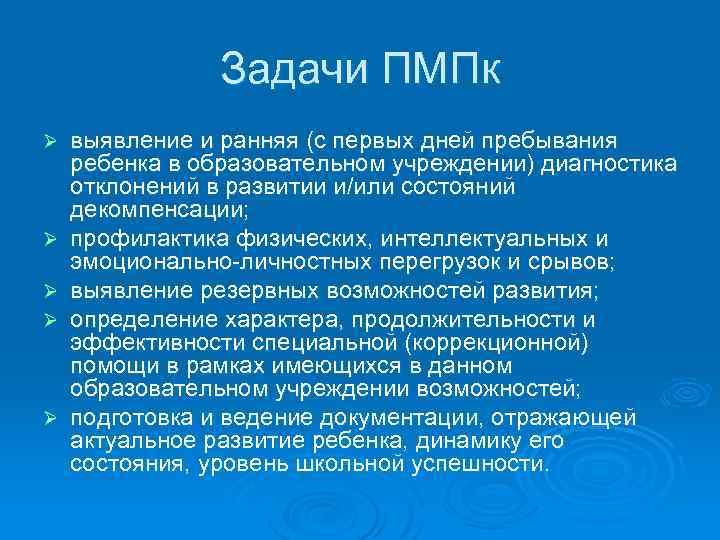 Задачи ПМПк

➢ выявление и ранняя (с первых дней пребывания ребенка в образовательном учреждении) диагностика отклонений в развитии и/или состояний декомпенсации;

➢ профилактика физических, интеллектуальных и эмоционально-личностных перегрузок и срывов;

➢ выявление резервных возможностей развития;

➢ определение характера, продолжительности и эффективности специальной (коррекционной) помощи в рамках имеющихся в данном образовательном учреждении возможностей;

➢ подготовка и ведение документации, отражающей актуальное развитие ребенка, динамику его состояния, уровень школьной успешности.